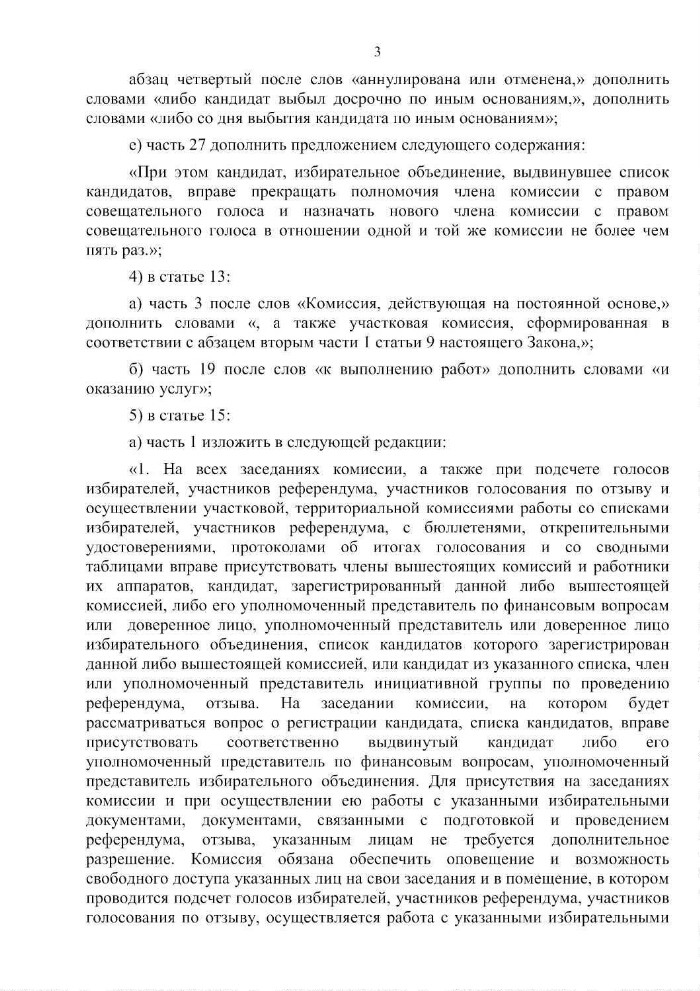 3

абзац четвертый после слов «аннулирована или отменена,» дополнить словами «либо кандидат выбыл досрочно по иным основаниям,», дополнить словами «либо со дня выбытия кандидата по иным основаниям»;

е) часть 27 дополнить предложением следующего содержания:

«При этом кандидат, избирательное объединение, выдвинувшее список кандидатов, вправе прекращать полномочия члена комиссии с правом совещательного голоса и назначать нового члена комиссии с правом совещательного голоса в отношении одной и той же комиссии не более чем пять раз.»;

4) в статье 13:

а) часть 3 после слов «Комиссия, действующая на постоянной основе,» дополнить словами «, а также участковая комиссия, сформированная в соответствии с абзацем вторым части 1 статьи 9 настоящего Закона,»;

б) часть 19 после слов «к выполнению работ» дополнить словами «и оказанию услуг»;

5) в статье 15:

а) часть 1 изложить в следующей редакции:

«1. На всех заседаниях комиссии, а также при подсчете голосов избирателей, участников референдума, участников голосования по отзыву и осуществлении участковой, территориальной комиссиями работы со списками избирателей, участников референдума, с бюллетенями, открепительными удостоверениями, протоколами об итогах голосования и со сводными таблицами вправе присутствовать члены вышестоящих комиссий и работники их аппаратов, кандидат, зарегистрированный данной либо вышестоящей комиссией, либо его уполномоченный представитель по финансовым вопросам или доверенное лицо, уполномоченный представитель или доверенное лицо избирательного объединения, список кандидатов которого зарегистрирован данной либо вышестоящей комиссией, или кандидат из указанного списка, член или уполномоченный представитель инициативной группы по проведению референдума, отзыва. На заседании комиссии, на котором будет рассматриваться вопрос о регистрации кандидата, списка кандидатов, вправе присутствовать соответственно выдвинутый кандидат либо его уполномоченный представитель по финансовым вопросам, уполномоченный представитель избирательного объединения. Для присутствия на заседаниях комиссии и при осуществлении ею работы с указанными избирательными документами, документами, связанными с подготовкой и проведением референдума, отзыва, указанным лицам не требуется дополнительное разрешение. Комиссия обязана обеспечить оповещение и возможность свободного доступа указанных лиц на свои заседания и в помещение, в котором проводится подсчет голосов избирателей, участников референдума, участников голосования по отзыву, осуществляется работа с указанными избирательными